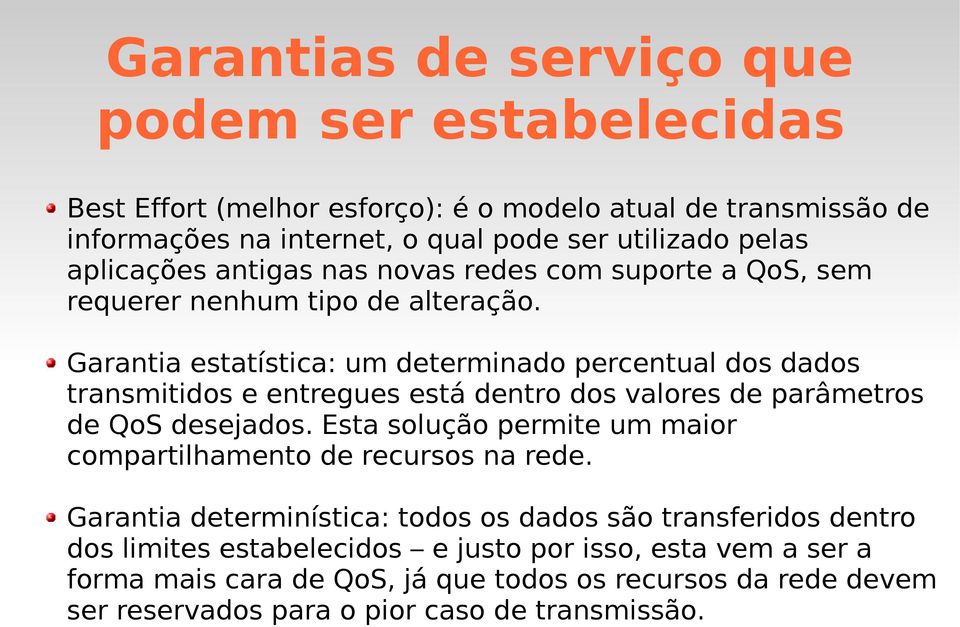 Garantias de serviço que podem ser estabelecidas

Best Effort (melhor esforço): é o modelo atual de transmissão de informações na internet, o qual pode ser utilizado pelas aplicações antigas nas novas redes com suporte a QoS, sem requerer nenhum tipo de alteração.

Garantia estatística: um determinado percentual dos dados transmitidos e entregues está dentro dos valores de parâmetros de QoS desejados. Esta solução permite um maior compartilhamento de recursos na rede.

Garantia determinística: todos os dados são transferidos dentro dos limites estabelecidos – e justo por isso, esta vem a ser a forma mais cara de QoS, já que todos os recursos da rede devem ser reservados para o pior caso de transmissão.